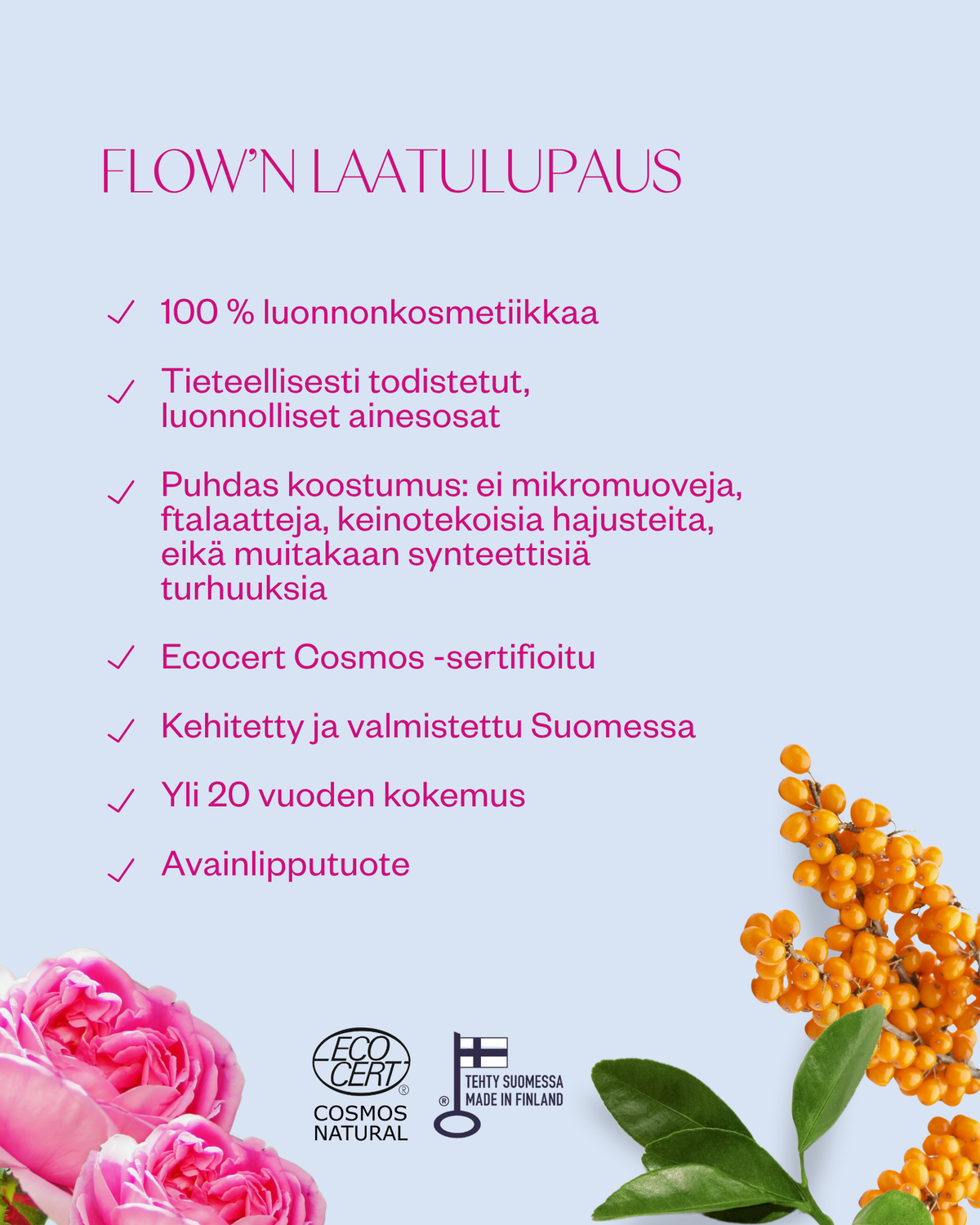 FLOW'N LAATULUPAUS

✓ 100 % luonnonkosmetiikkaa

✓ Tieteellisesti todistetut, luonnolliset ainesosat

✓ Puhdas koostumus: ei mikromuoveja, ftalaatteja, keinotekoisia hajusteita, eikä muitakaan synteettisiä turhuuksia

✓ Ecocert Cosmos -sertifioitu

✓ Kehitetty ja valmistettu Suomessa

✓ Yli 20 vuoden kokemus

✓ Avainlipputuote

ECO CERT ® COSMOS NATURAL

® TEHTY SUOMESSA MADE IN FINLAND